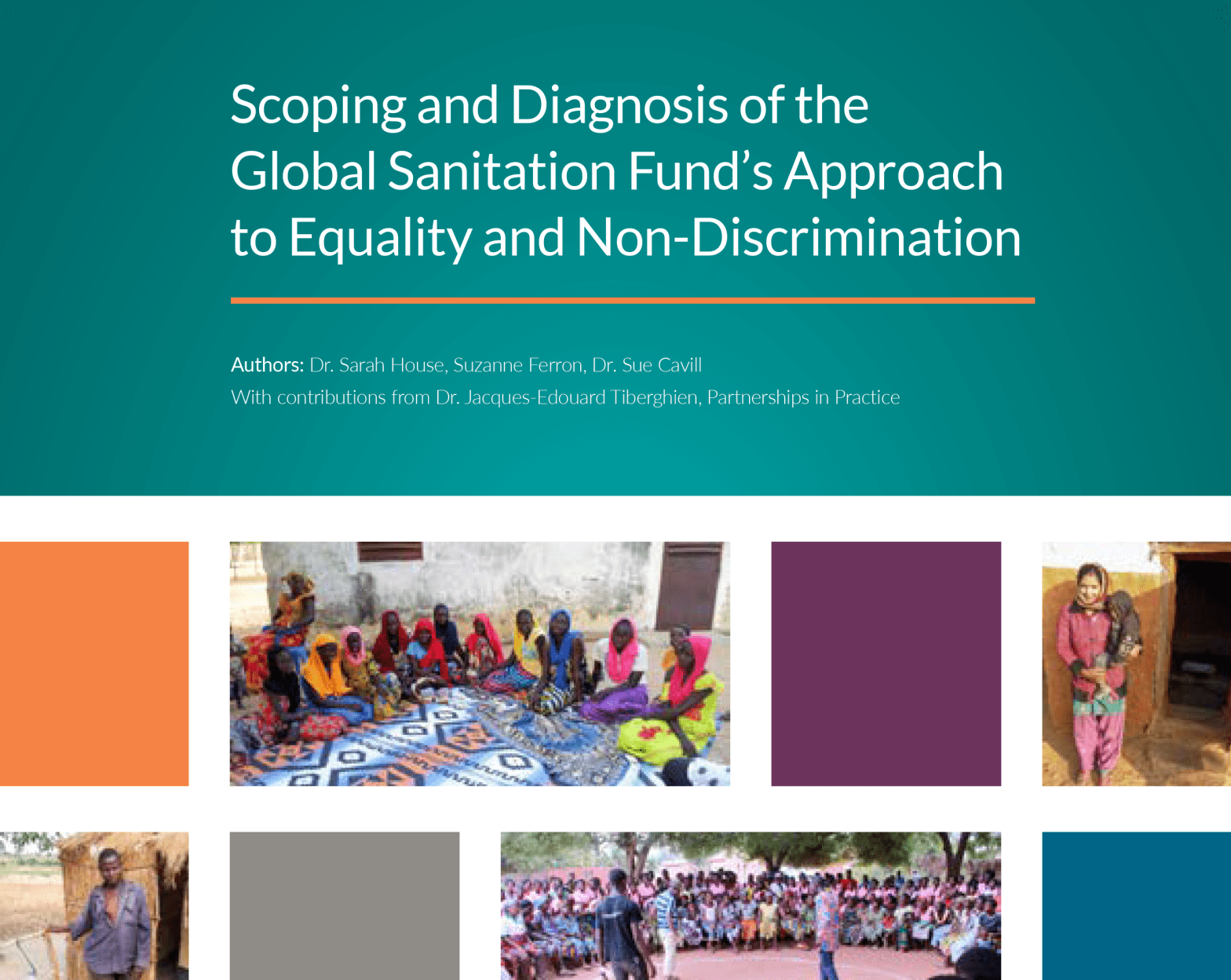 Scoping and Diagnosis of the Global Sanitation Fund's Approach to Equality and Non-Discrimination

Authors: Dr. Sarah House, Suzanne Ferron, Dr. Sue Cavill

With contributions from Dr. Jacques-Edouard Tiberghien, Partnerships in Practice